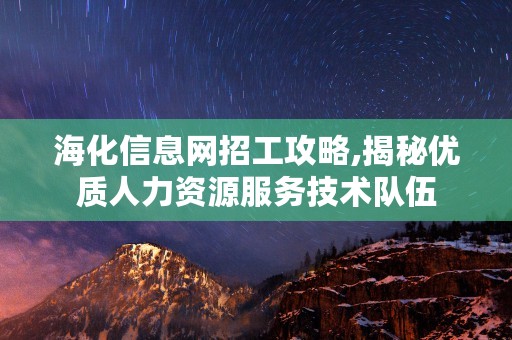 海化信息网招工攻略,揭秘优质人力资源服务技术队伍